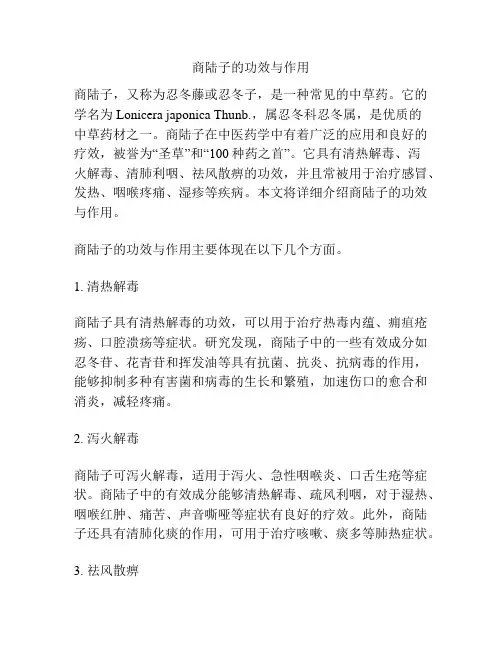 商陆子的功效与作用

商陆子，又称为忍冬藤或忍冬子，是一种常见的中草药。它的学名为 Lonicera japonica Thunb.，属忍冬科忍冬属，是优质的中草药材之一。商陆子在中医药学中有着广泛的应用和良好的疗效，被誉为“圣草”和“100 种药之首”。它具有清热解毒、泻火解毒、清肺利咽、祛风散痹的功效，并且常被用于治疗感冒、发热、咽喉疼痛、湿疹等疾病。本文将详细介绍商陆子的功效与作用。

商陆子的功效与作用主要体现在以下几个方面。

1. 清热解毒

商陆子具有清热解毒的功效，可以用于治疗热毒内蕴、痈疽疮疡、口腔溃疡等症状。研究发现，商陆子中的一些有效成分如忍冬苷、花青苷和挥发油等具有抗菌、抗炎、抗病毒的作用，能够抑制多种有害菌和病毒的生长和繁殖，加速伤口的愈合和消炎，减轻疼痛。

2. 泻火解毒

商陆子可泻火解毒，适用于泻火、急性咽喉炎、口舌生疮等症状。商陆子中的有效成分能够清热解毒、疏风利咽，对于湿热、咽喉红肿、痛苦、声音嘶哑等症状有良好的疗效。此外，商陆子还具有清肺化痰的作用，可用于治疗咳嗽、痰多等肺热症状。

3. 祛风散痹